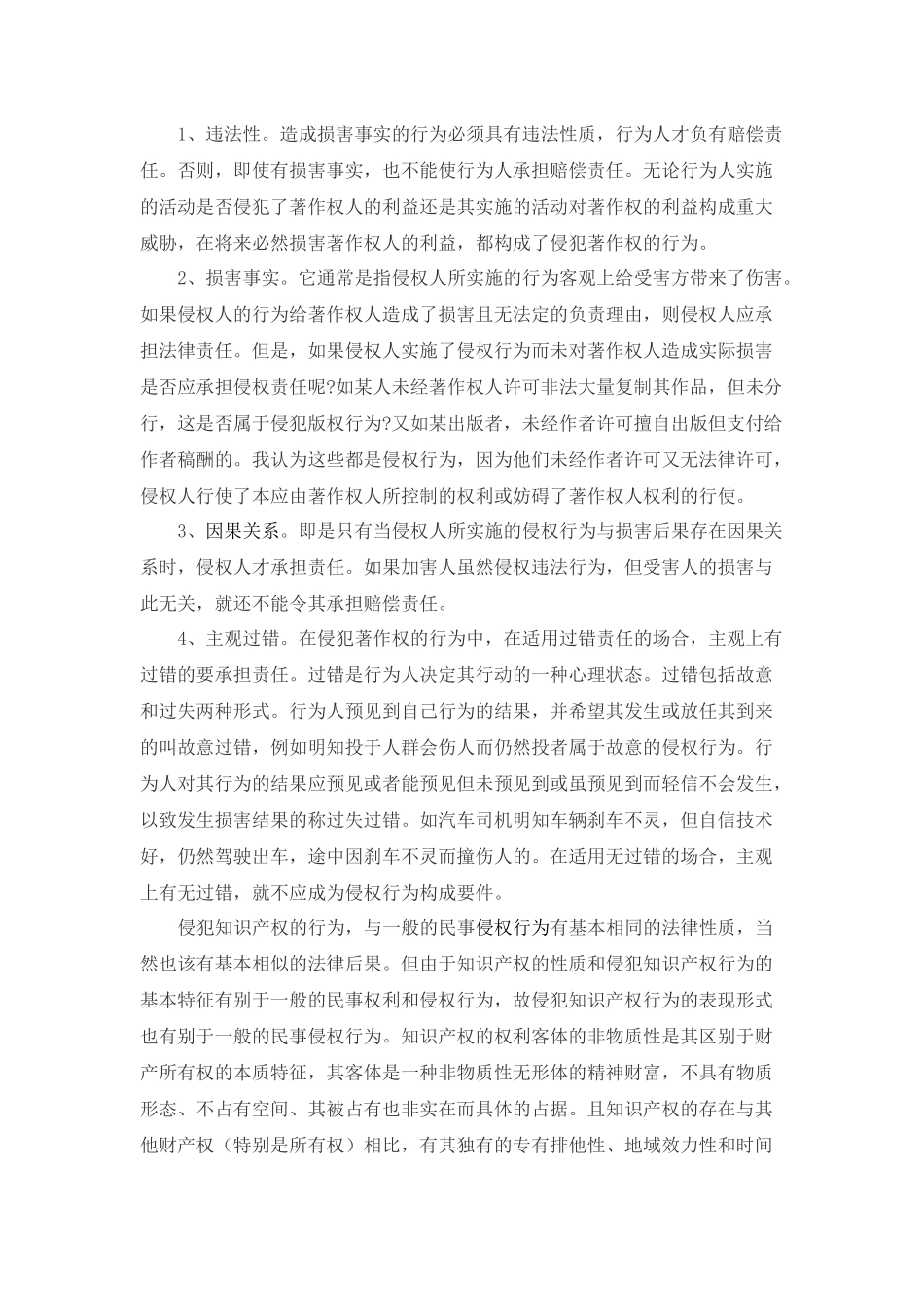 1、违法性。造成损害事实的行为必须具有违法性质，行为人才负有赔偿责任。否则，即使有损害事实，也不能使行为人承担赔偿责任。无论行为人实施的活动是否侵犯了著作权人的利益还是其实施的活动对著作权的利益构成重大威胁，在将来必然损害著作权人的利益，都构成了侵犯著作权的行为。

2、损害事实。它通常是指侵权人所实施的行为客观上给受害方带来了伤害。如果侵权人的行为给著作权人造成了损害且无法定的负责理由，则侵权人应承担法律责任。但是，如果侵权人实施了侵权行为而未对著作权人造成实际损害是否应承担侵权责任呢?如某人未经著作权人许可非法大量复制其作品，但未分行，这是否属于侵犯版权行为?又如某出版者，未经作者许可擅自出版但支付给作者稿酬的。我认为这些都是侵权行为，因为他们未经作者许可又无法律许可，侵权人行使了本应由著作权人所控制的权利或妨碍了著作权人权利的行使。

3、因果关系。即是只有当侵权人所实施的侵权行为与损害后果存在因果关系时，侵权人才承担责任。如果加害人虽然侵权违法行为，但受害人的损害与此无关，就还不能令其承担赔偿责任。

4、主观过错。在侵犯著作权的行为中，在适用过错责任的场合，主观上有过错的要承担责任。过错是行为人决定其行动的一种心理状态。过错包括故意和过失两种形式。行为人预见到自己行为的结果，并希望其发生或放任其到来的叫故意过错，例如明知投于人群会伤人而仍然投者属于故意的侵权行为。行为人对其行为的结果应预见或者能预见但未预见到或虽预见到而轻信不会发生，以致发生损害结果的称过失过错。如汽车司机明知车辆刹车不灵，但自信技术好，仍然驾驶出车，途中因刹车不灵而撞伤人的。在适用无过错的场合，主观上有无过错，就不应成为侵权行为构成要件。

侵犯知识产权的行为，与一般的民事侵权行为有基本相同的法律性质，当然也该有基本相似的法律后果。但由于知识产权的性质和侵犯知识产权行为的基本特征有别于一般的民事权利和侵权行为，故侵犯知识产权行为的表现形式也有别于一般的民事侵权行为。知识产权的权利客体的非物质性是其区别于财产所有权的本质特征，其客体是一种非物质性无形体的精神财富，不具有物质形态、不占有空间、其被占有也非实在而具体的占据。且知识产权的存在与其他财产权（特别是所有权）相比，有其独有的专有排他性、地域效力性和时间